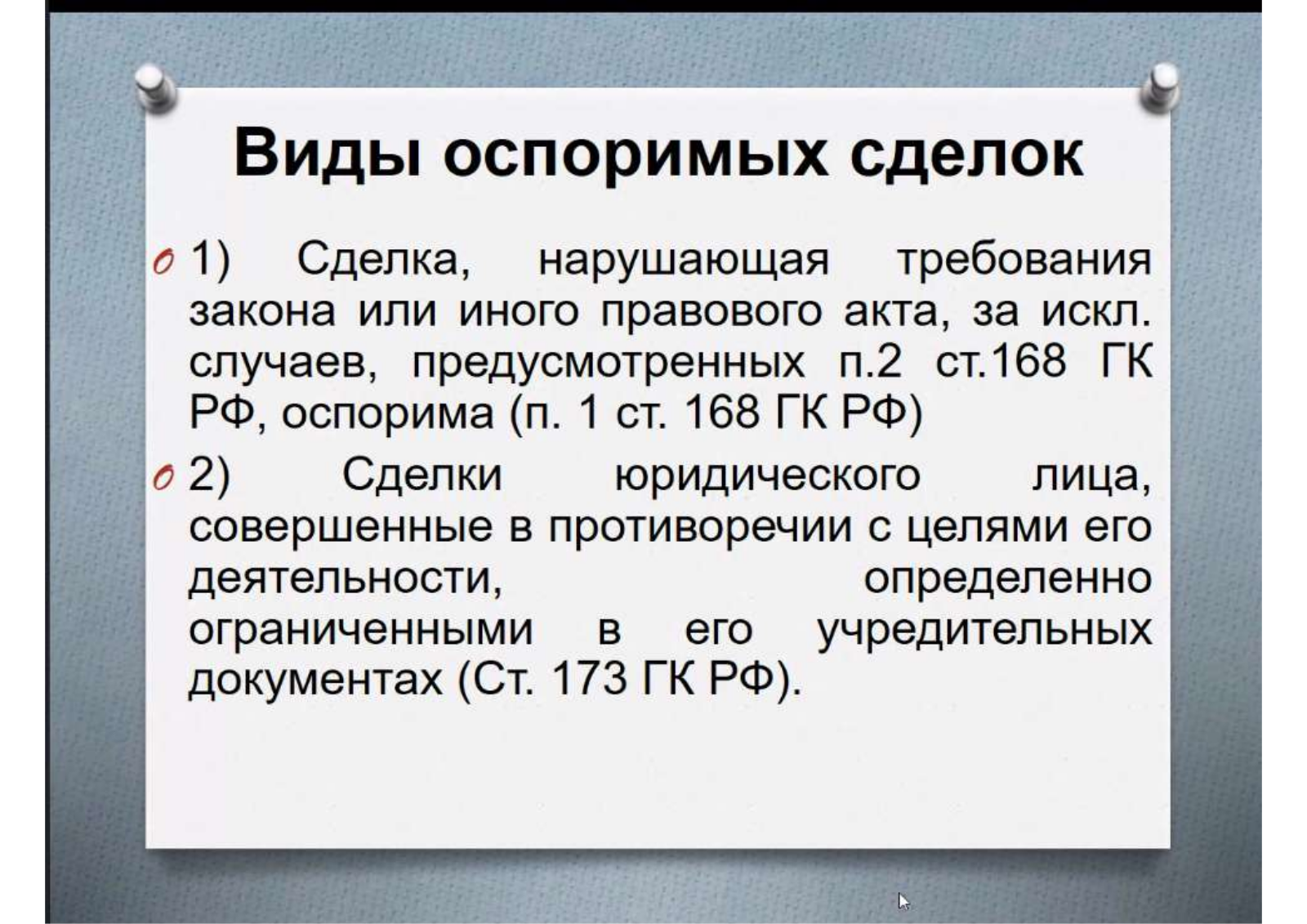 Виды оспоримых сделок

1) Сделка, нарушающая требования закона или иного правового акта, за искл. случаев, предусмотренных п.2 ст.168 ГК РФ, оспорима (п. 1 ст. 168 ГК РФ)

2) Сделки юридического лица, совершенные в противоречии с целями его деятельности, определенно ограниченными в его учредительных документах (Ст. 173 ГК РФ).